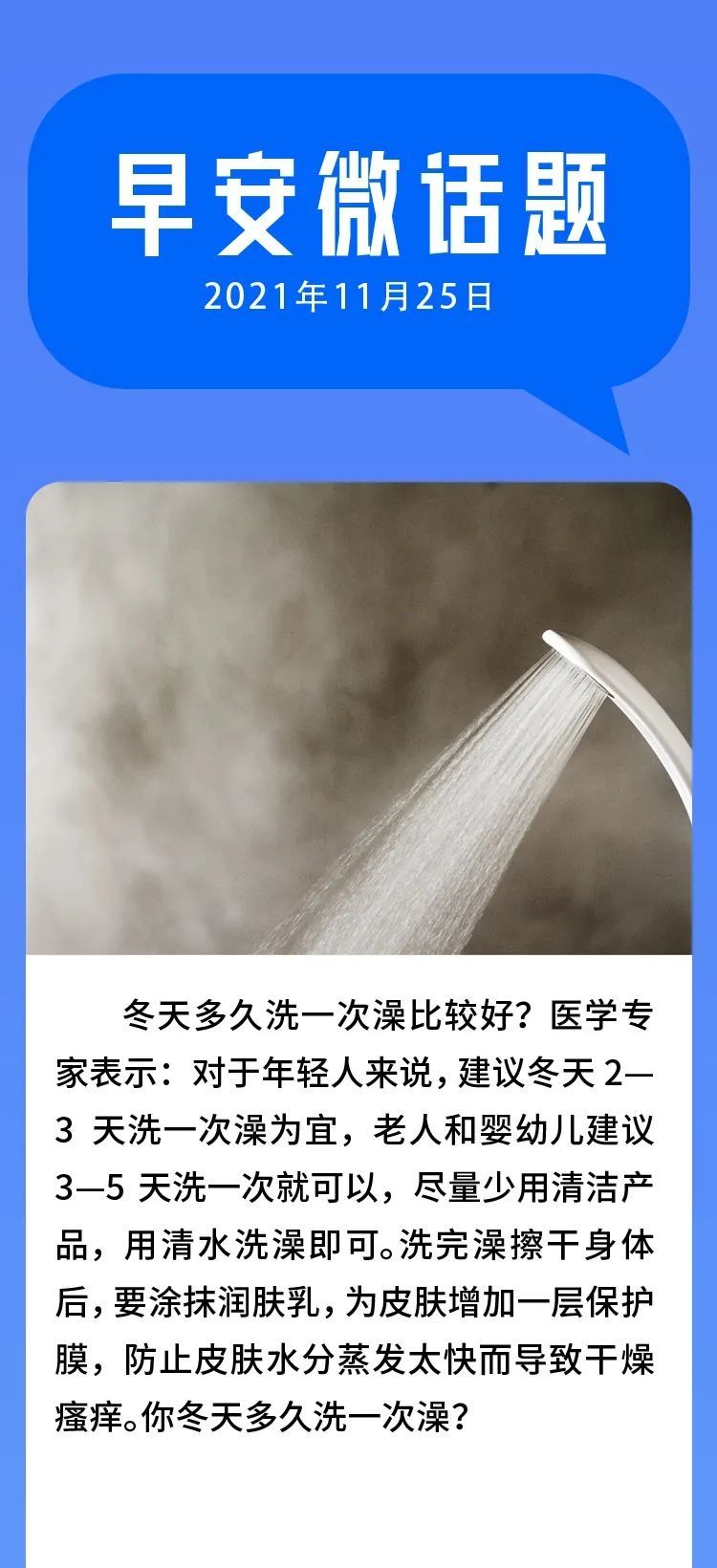 早安微话题

2021年11月25日

冬天多久洗一次澡比较好？医学专家表示：对于年轻人来说，建议冬天 2—3 天洗一次澡为宜，老人和婴幼儿建议 3—5 天洗一次就可以，尽量少用清洁产品，用清水洗澡即可。洗完澡擦干身体后，要涂抹润肤乳，为皮肤增加一层保护膜，防止皮肤水分蒸发太快而导致干燥瘙痒。你冬天多久洗一次澡？